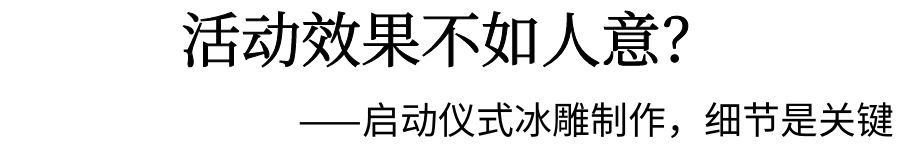 活动效果不如人意?

——启动仪式冰雕制作，细节是关键